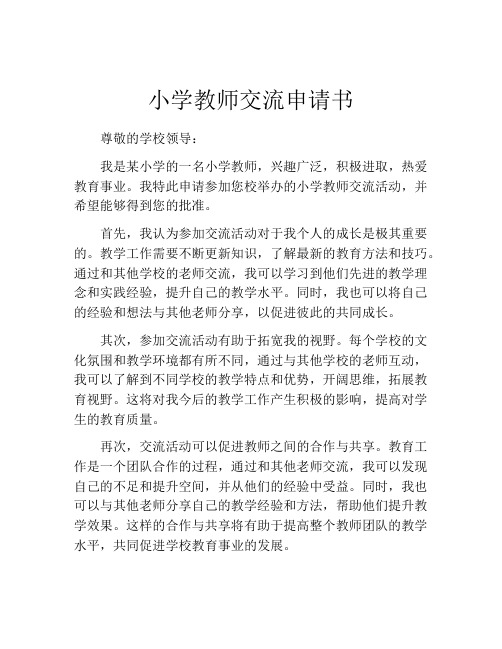 小学教师交流申请书

尊敬的学校领导：

我是某小学的一名小学教师，兴趣广泛，积极进取，热爱教育事业。我特此申请参加您校举办的小学教师交流活动，并希望能够得到您的批准。

首先，我认为参加交流活动对于我个人的成长是极其重要的。教学工作需要不断更新知识，了解最新的教育方法和技巧。通过和其他学校的老师交流，我可以学习到他们先进的教学理念和实践经验，提升自己的教学水平。同时，我也可以将自己的经验和想法与其他老师分享，以促进彼此的共同成长。

其次，参加交流活动有助于拓宽我的视野。每个学校的文化氛围和教学环境都有所不同，通过与其他学校的老师互动，我可以了解到不同学校的教学特点和优势，开阔思维，拓展教育视野。这将对我今后的教学工作产生积极的影响，提高对学生的教育质量。

再次，交流活动可以促进教师之间的合作与共享。教育工作是一个团队合作的过程，通过和其他老师交流，我可以发现自己的不足和提升空间，并从他们的经验中受益。同时，我也可以与其他老师分享自己的教学经验和方法，帮助他们提升教学效果。这样的合作与共享将有助于提高整个教师团队的教学水平，共同促进学校教育事业的发展。